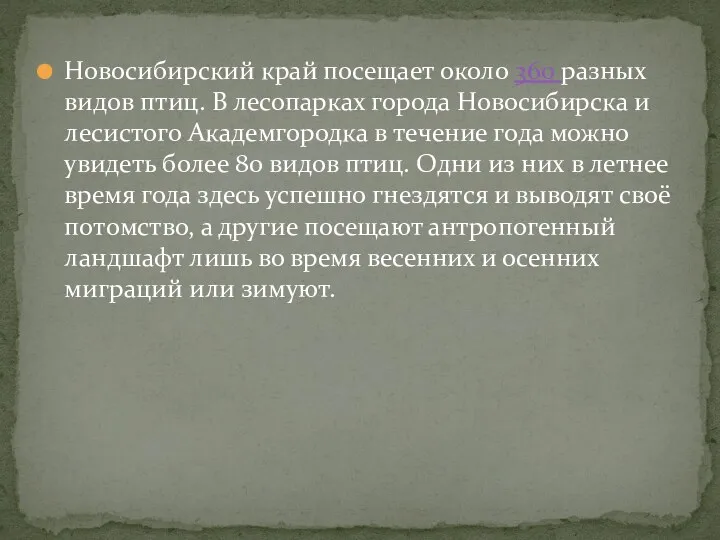 Новосибирский край посещает около 360 разных видов птиц. В лесопарках города Новосибирска и лесистого Академгородка в течение года можно увидеть более 80 видов птиц. Одни из них в летнее время года здесь успешно гнездятся и выводят своё потомство, а другие посещают антропогенный ландшафт лишь во время весенних и осенних миграций или зимуют.